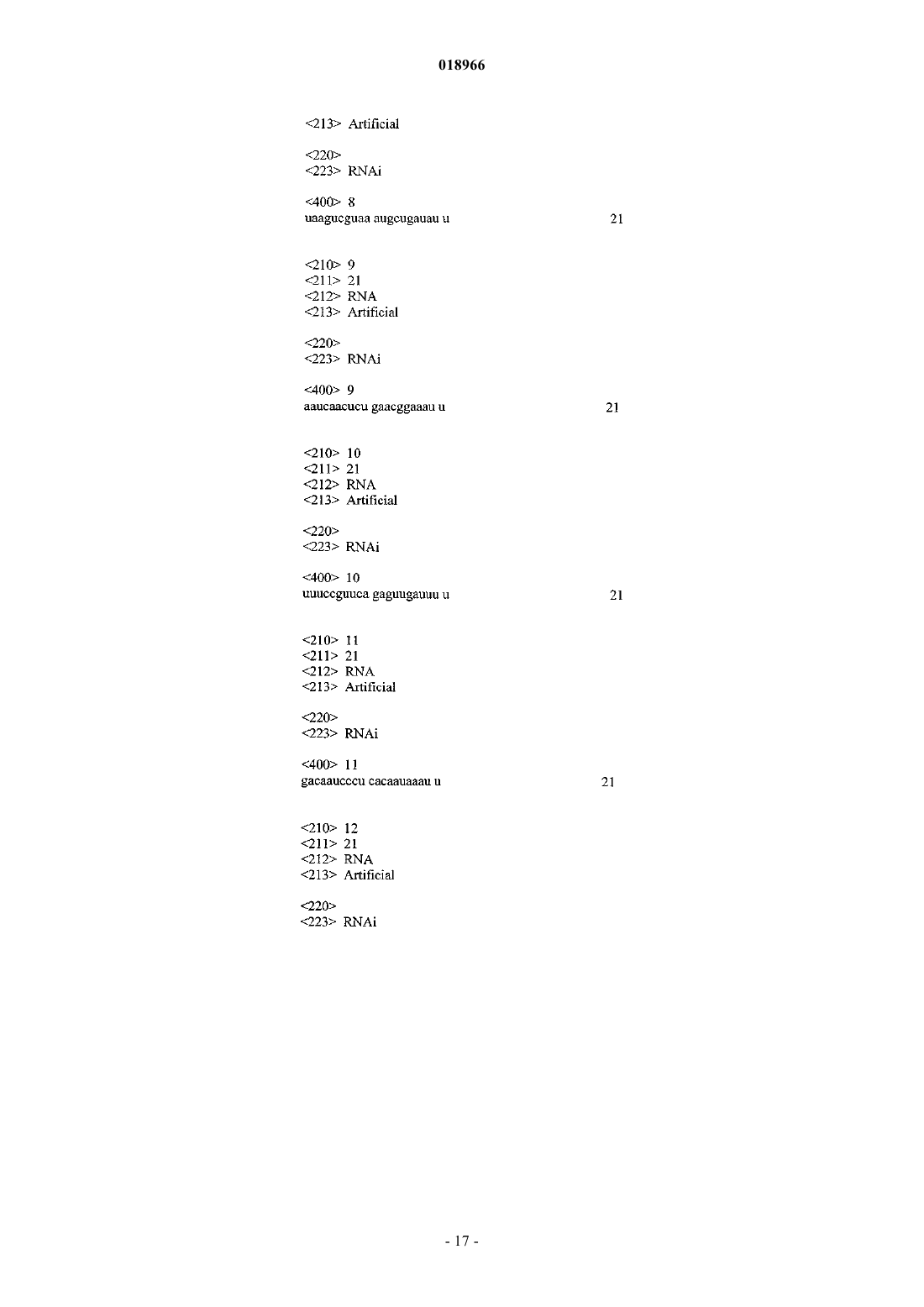 018966

<213> Artificial

<220>
<223> RNAi

<400> 8
uaagucguaa augcugauau u 21

<210> 9
<211> 21
<212> RNA
<213> Artificial

<220>
<223> RNAi

<400> 9
aaucaacucu gaacggaaau u 21

<210> 10
<211> 21
<212> RNA
<213> Artificial

<220>
<223> RNAi

<400> 10
uuuccguuca gaguugauuu u 21

<210> 11
<211> 21
<212> RNA
<213> Artificial

<220>
<223> RNAi

<400> 11
gacaaucccu cacaauaaau u 21

<210> 12
<211> 21
<212> RNA
<213> Artificial

<220>
<223> RNAi

- 17 -